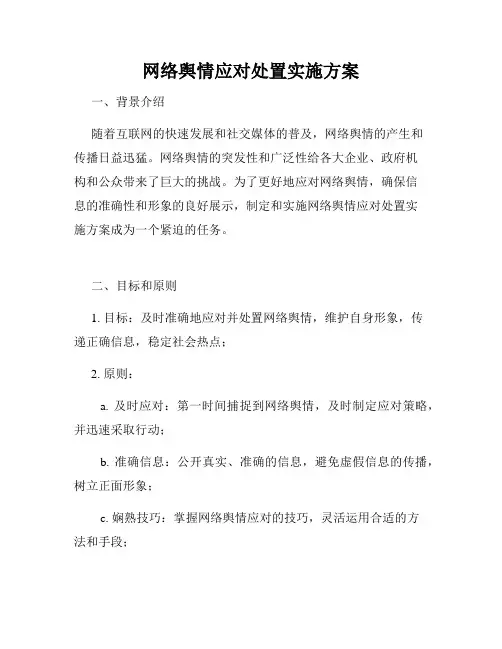 网络舆情应对处置实施方案

一、背景介绍

随着互联网的快速发展和社交媒体的普及，网络舆情的产生和传播日益迅猛。网络舆情的突发性和广泛性给各大企业、政府机构和公众带来了巨大的挑战。为了更好地应对网络舆情，确保信息的准确性和形象的良好展示，制定和实施网络舆情应对处置实施方案成为一个紧迫的任务。

二、目标和原则

1. 目标：及时准确地应对并处置网络舆情，维护自身形象，传递正确信息，稳定社会热点；

2. 原则：

a. 及时应对：第一时间捕捉到网络舆情，及时制定应对策略，并迅速采取行动；

b. 准确信息：公开真实、准确的信息，避免虚假信息的传播，树立正面形象；

c. 娴熟技巧：掌握网络舆情应对的技巧，灵活运用合适的方法和手段；